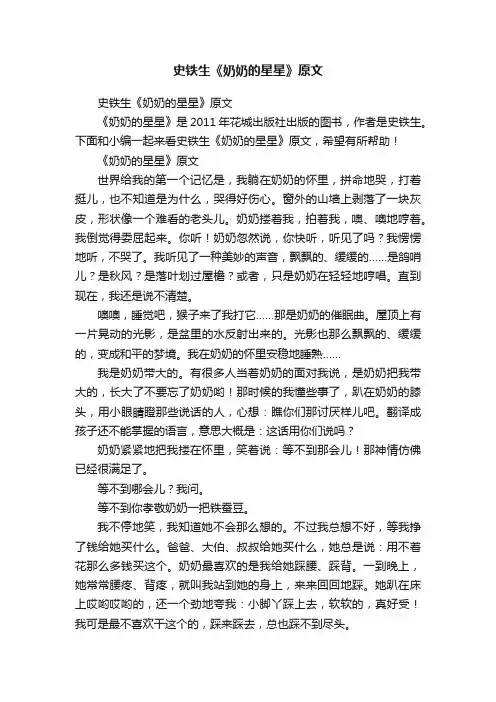 史铁生《奶奶的星星》原文

史铁生《奶奶的星星》原文

《奶奶的星星》是 2011 年花城出版社出版的图书，作者是史铁生。下面和小编一起来看史铁生《奶奶的星星》原文，希望有所帮助！

《奶奶的星星》原文

世界给我的第一个记忆是，我躺在奶奶的怀里，拼命地哭，打着挺儿，也不知道是为什么，哭得好伤心。窗外的山墙上剥落了一块灰皮，形状像一个难看的老头儿。奶奶搂着我，拍着我，噢、噢地哼着。我倒觉得委屈起来。你听！奶奶忽然说，你快听，听见了吗？我愣愣地听，不哭了。我听见了一种美妙的声音，飘飘的、缓缓的……是鸽哨儿？是秋风？是落叶划过屋檐？或者，只是奶奶在轻轻地哼唱。直到现在，我还是说不清楚。

噢噢，睡觉吧，猴子来了我打它……那是奶奶的催眠曲。屋顶上有一片晃动的光影，是盆里的水反射出来的。光影也那么飘飘的、缓缓的，变成和平的梦境。我在奶奶的怀里安稳地睡熟……

我是奶奶带大的。有很多人当着奶奶的面对我说，是奶奶把我带大的，长大了不要忘了奶奶哟！那时候的我懂些事了，趴在奶奶的膝头，用小眼睛瞪那些说话的人，心想：瞧你们那讨厌样儿吧。翻译成孩子还不能掌握的语言，意思大概是：这话用你们说吗？

奶奶紧紧地把我搂在怀里，笑着说：等不到那会儿！那神情仿佛已经很满足了。

等不到哪会儿？我问。

等不到你孝敬奶奶一把铁蚕豆。

我不停地笑，我知道她不会那么想的。不过我总想不好，等我挣了钱给她买什么。爸爸、大伯、叔叔给她买什么，她总是说：用不着花那么多钱买这个。奶奶最喜欢的是我给她踩腰、踩背。一到晚上，她常常腰疼、背疼，就叫我站到她的身上，来来回回地踩。她趴在床上哎哟哎哟的，还一个劲地夸我：小脚丫踩上去，软软的，真好受！我可是最不喜欢干这个的，踩来踩去，总也踩不到尽头。